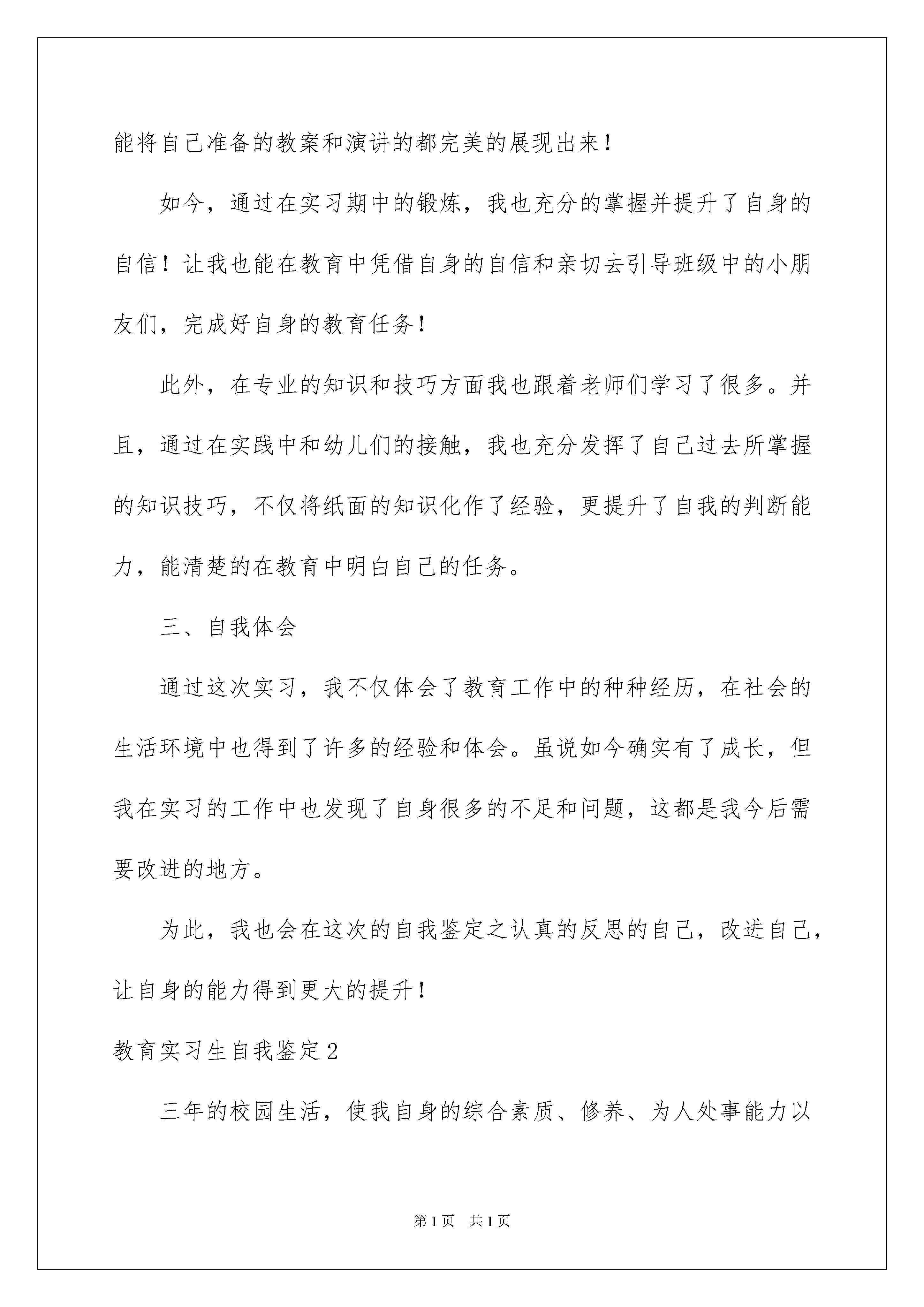 能将自己准备的教案和演讲的都完美的展现出来！

如今，通过在实习期中的锻炼，我也充分的掌握并提升了自身的自信！让我也能在教育中凭借自身的自信和亲切去引导班级中的小朋友们，完成好自身的教育任务！

此外，在专业的知识和技巧方面我也跟着老师们学习了很多。并且，通过在实践中和幼儿们的接触，我也充分发挥了自己过去所掌握的知识技巧，不仅将纸面的知识化作了经验，更提升了自我的判断能力，能清楚的在教育中明白自己的任务。

三、自我体会

通过这次实习，我不仅体会了教育工作中的种种经历，在社会的生活环境中也得到了许多的经验和体会。虽说如今确实有了成长，但我在实习的工作中也发现了自身很多的不足和问题，这都是我今后需要改进的地方。

为此，我也会在这次的自我鉴定之认真的反思的自己，改进自己，让自身的能力得到更大的提升！

教育实习生自我鉴定2

三年的校园生活，使我自身的综合素质、修养、为人处事能力以

第1页　共1页